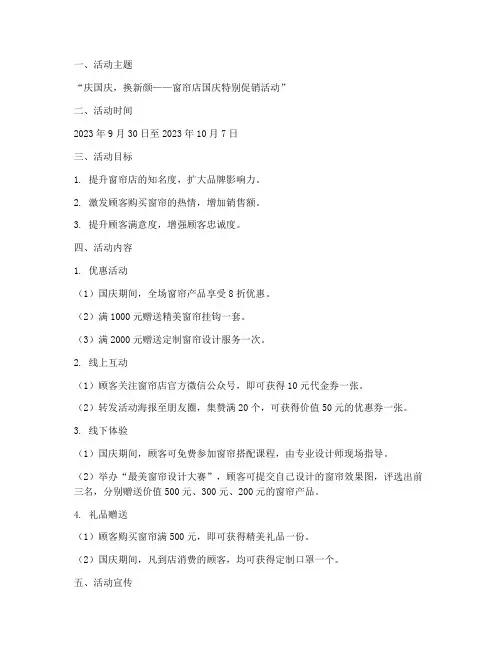 一、活动主题

“庆国庆，换新颜——窗帘店国庆特别促销活动”

二、活动时间

2023 年 9 月 30 日至 2023 年 10 月 7 日

三、活动目标

1. 提升窗帘店的知名度，扩大品牌影响力。

2. 激发顾客购买窗帘的热情，增加销售额。

3. 提升顾客满意度，增强顾客忠诚度。

四、活动内容

1. 优惠活动

（1）国庆期间，全场窗帘产品享受 8 折优惠。

（2）满 1000 元赠送精美窗帘挂钩一套。

（3）满 2000 元赠送定制窗帘设计服务一次。

2. 线上互动

（1）顾客关注窗帘店官方微信公众号，即可获得 10 元代金券一张。

（2）转发活动海报至朋友圈，集赞满 20 个，可获得价值 50 元的优惠券一张。

3. 线下体验

（1）国庆期间，顾客可免费参加窗帘搭配课程，由专业设计师现场指导。

（2）举办“最美窗帘设计大赛”，顾客可提交自己设计的窗帘效果图，评选出前三名，分别赠送价值 500 元、300 元、200 元的窗帘产品。

4. 礼品赠送

（1）顾客购买窗帘满 500 元，即可获得精美礼品一份。

（2）国庆期间，凡到店消费的顾客，均可获得定制口罩一个。

五、活动宣传